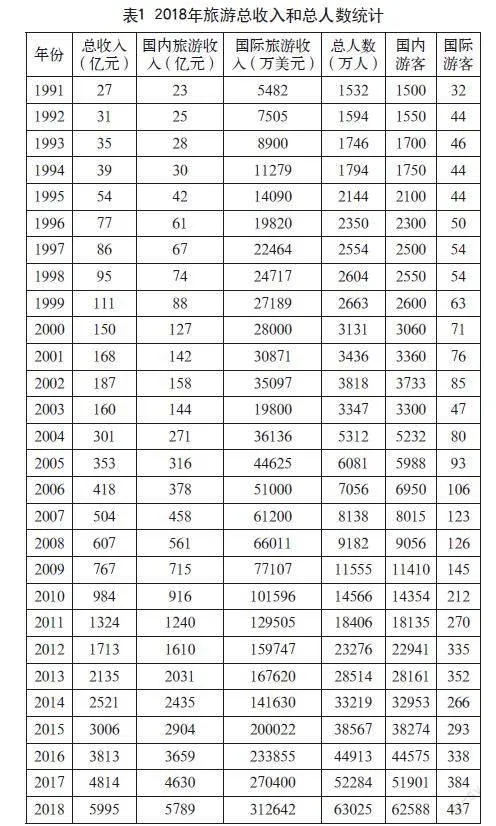 表1 2018年旅游总收入和总人数统计

| 年份 | 总收入（亿元） | 国内旅游收入（亿元） | 国际旅游收入（万美元） | 总人数（万人） | 国内游客 | 国际游客 |
|---|---|---|---|---|---|---|
| 1991 | 27 | 23 | 5482 | 1532 | 1500 | 32 |
| 1992 | 31 | 25 | 7505 | 1594 | 1550 | 44 |
| 1993 | 35 | 28 | 8900 | 1746 | 1700 | 46 |
| 1994 | 39 | 30 | 11279 | 1794 | 1750 | 44 |
| 1995 | 54 | 42 | 14090 | 2144 | 2100 | 44 |
| 1996 | 77 | 61 | 19820 | 2350 | 2300 | 50 |
| 1997 | 86 | 67 | 22464 | 2554 | 2500 | 54 |
| 1998 | 95 | 74 | 24717 | 2604 | 2550 | 54 |
| 1999 | 111 | 88 | 27189 | 2663 | 2600 | 63 |
| 2000 | 150 | 127 | 28000 | 3131 | 3060 | 71 |
| 2001 | 168 | 142 | 30871 | 3436 | 3360 | 76 |
| 2002 | 187 | 158 | 35097 | 3818 | 3733 | 85 |
| 2003 | 160 | 144 | 19800 | 3347 | 3300 | 47 |
| 2004 | 301 | 271 | 36136 | 5312 | 5232 | 80 |
| 2005 | 353 | 316 | 44625 | 6081 | 5988 | 93 |
| 2006 | 418 | 378 | 51000 | 7056 | 6950 | 106 |
| 2007 | 504 | 458 | 61200 | 8138 | 8015 | 123 |
| 2008 | 607 | 561 | 66011 | 9182 | 9056 | 126 |
| 2009 | 767 | 715 | 77107 | 11555 | 11410 | 145 |
| 2010 | 984 | 916 | 101596 | 14566 | 14354 | 212 |
| 2011 | 1324 | 1240 | 129505 | 18406 | 18135 | 270 |
| 2012 | 1713 | 1610 | 159747 | 23276 | 22941 | 335 |
| 2013 | 2135 | 2031 | 167620 | 28514 | 28161 | 352 |
| 2014 | 2521 | 2435 | 141630 | 33219 | 32953 | 266 |
| 2015 | 3006 | 2904 | 200022 | 38567 | 38274 | 293 |
| 2016 | 3813 | 3659 | 233855 | 44913 | 44575 | 338 |
| 2017 | 4814 | 4630 | 270400 | 52284 | 51901 | 384 |
| 2018 | 5995 | 5789 | 312642 | 63025 | 62588 | 437 |